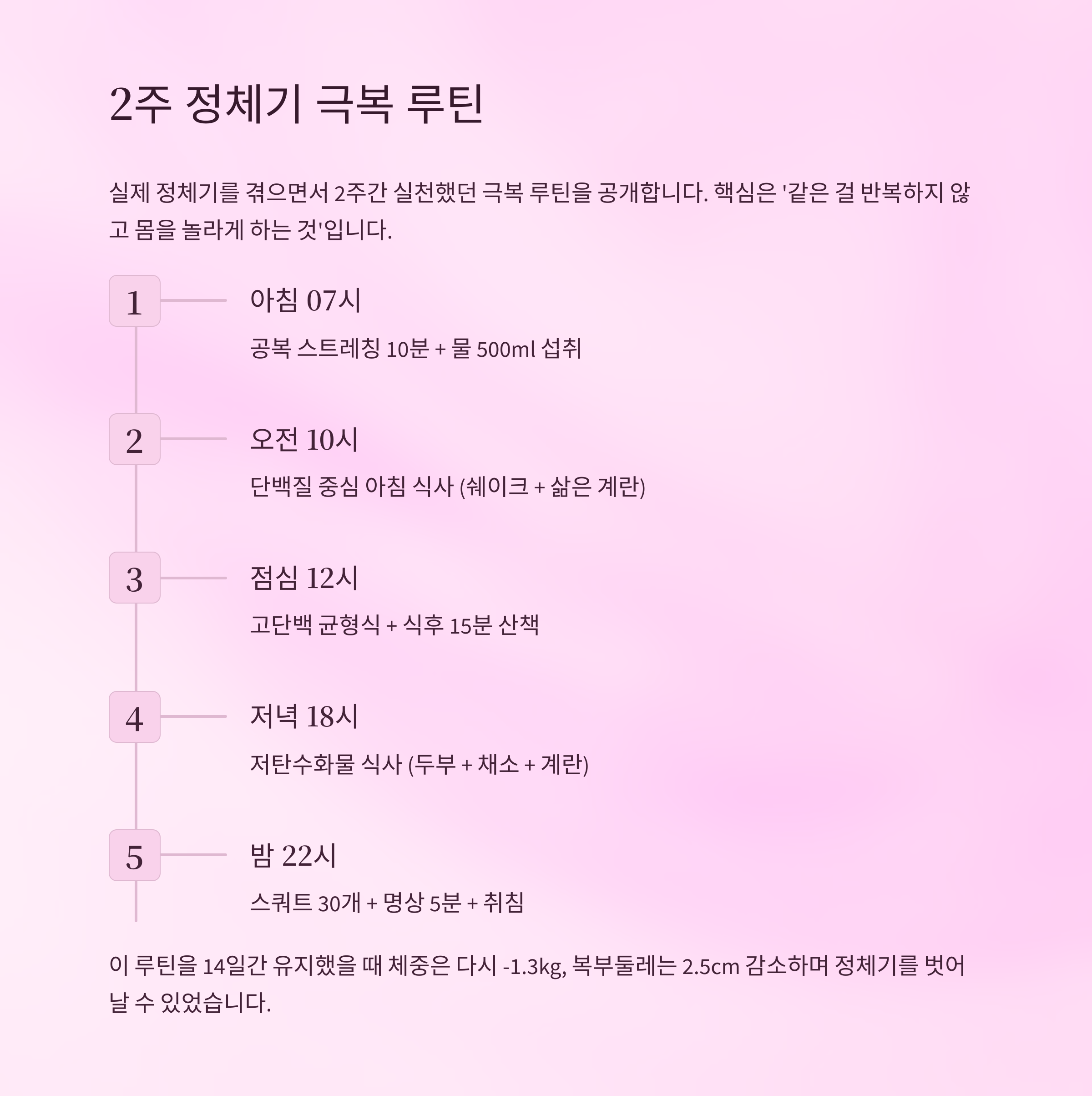 2주 정체기 극복 루틴

실제 정체기를 겪으면서 2주간 실천했던 극복 루틴을 공개합니다. 핵심은 '같은 걸 반복하지 않고 몸을 놀라게 하는 것'입니다.

1
아침 07시
공복 스트레칭 10분 + 물 500ml 섭취

2
오전 10시
단백질 중심 아침 식사 (쉐이크 + 삶은 계란)

3
점심 12시
고단백 균형식 + 식후 15분 산책

4
저녁 18시
저탄수화물 식사 (두부 + 채소 + 계란)

5
밤 22시
스쿼트 30개 + 명상 5분 + 취침

이 루틴을 14일간 유지했을 때 체중은 다시 -1.3kg, 복부둘레는 2.5cm 감소하며 정체기를 벗어날 수 있었습니다.